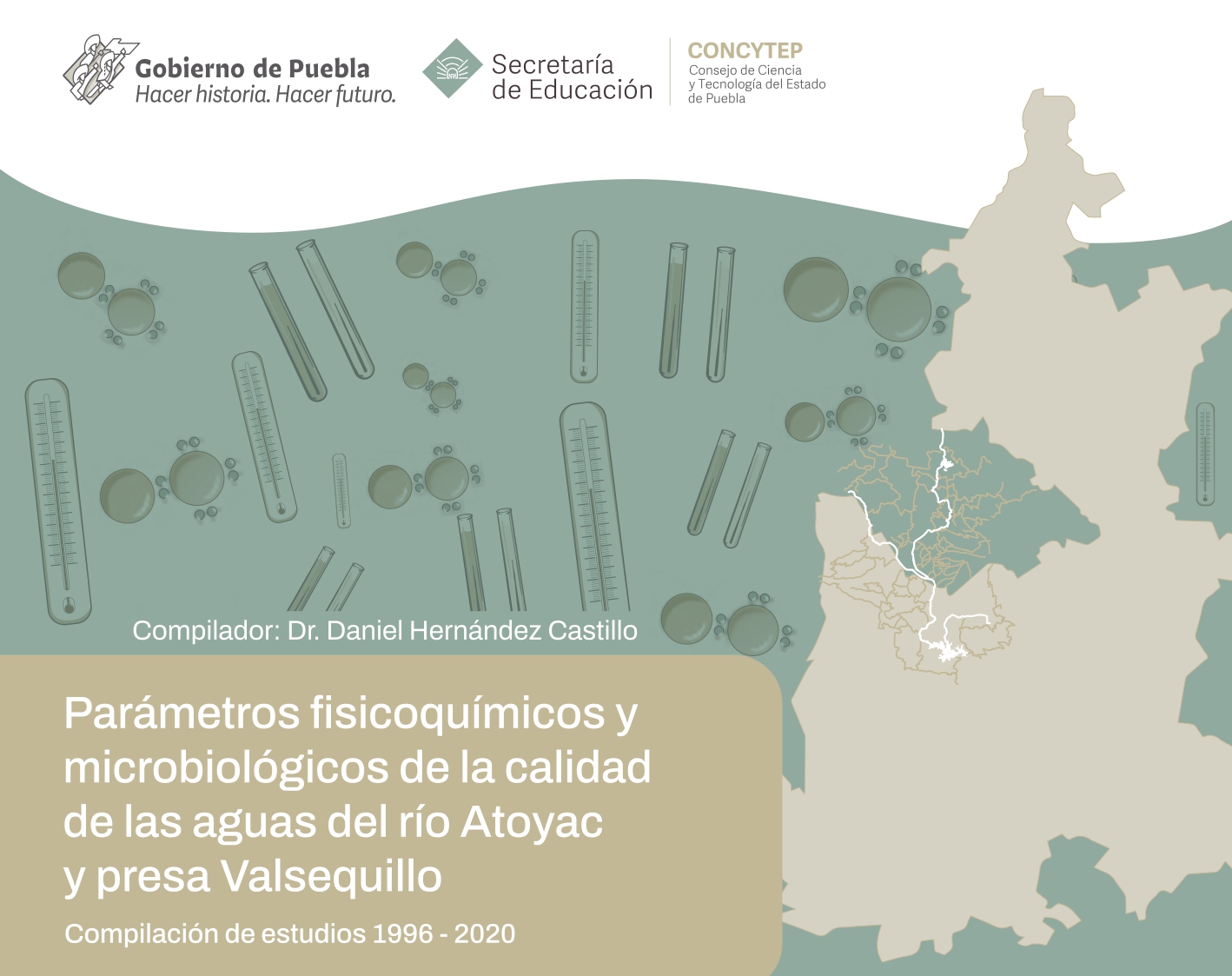 Gobierno de Puebla
Hacer historia. Hacer futuro.

Secretaría
de Educación

CONCYTEP
Consejo de Ciencia
y Tecnología del Estado
de Puebla

Compilador: Dr. Daniel Hernández Castillo

Parámetros fisicoquímicos y microbiológicos de la calidad de las aguas del río Atoyac y presa Valsequillo

Compilación de estudios 1996 - 2020